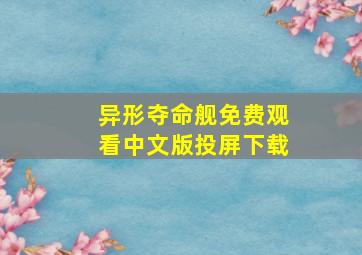 异形夺命舰免费观看中文版投屏下载